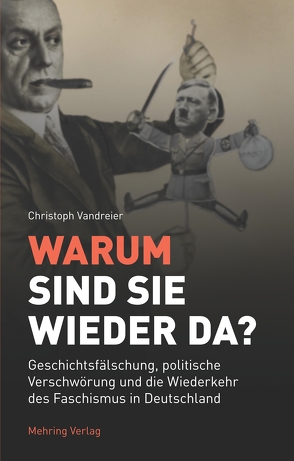 Christoph Vandreier

WARUM
SIND SIE
WIEDER DA?

Geschichtsfälschung, politische Verschwörung und die Wiederkehr des Faschismus in Deutschland

Mehring Verlag